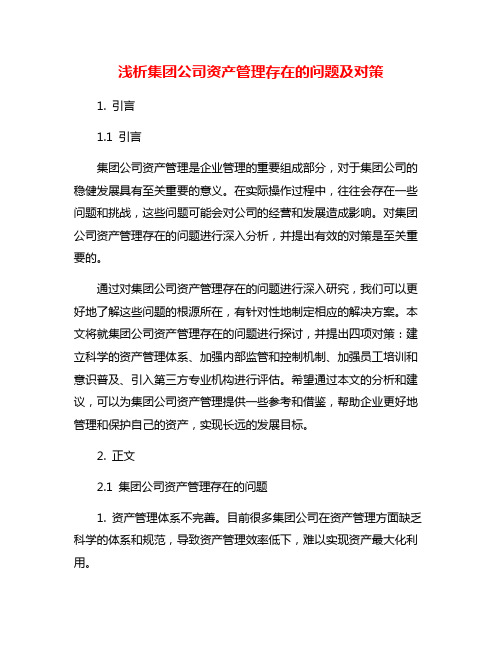 浅析集团公司资产管理存在的问题及对策

1. 引言

1.1 引言

集团公司资产管理是企业管理的重要组成部分，对于集团公司的稳健发展具有至关重要的意义。在实际操作过程中，往往会存在一些问题和挑战，这些问题可能会对公司的经营和发展造成影响。对集团公司资产管理存在的问题进行深入分析，并提出有效的对策是至关重要的。

通过对集团公司资产管理存在的问题进行深入研究，我们可以更好地了解这些问题的根源所在，有针对性地制定相应的解决方案。本文将就集团公司资产管理存在的问题进行探讨，并提出四项对策：建立科学的资产管理体系、加强内部监管和控制机制、加强员工培训和意识普及、引入第三方专业机构进行评估。希望通过本文的分析和建议，可以为集团公司资产管理提供一些参考和借鉴，帮助企业更好地管理和保护自己的资产，实现长远的发展目标。

2. 正文

2.1 集团公司资产管理存在的问题

1. 资产管理体系不完善。目前很多集团公司在资产管理方面缺乏科学的体系和规范，导致资产管理效率低下，难以实现资产最大化利用。